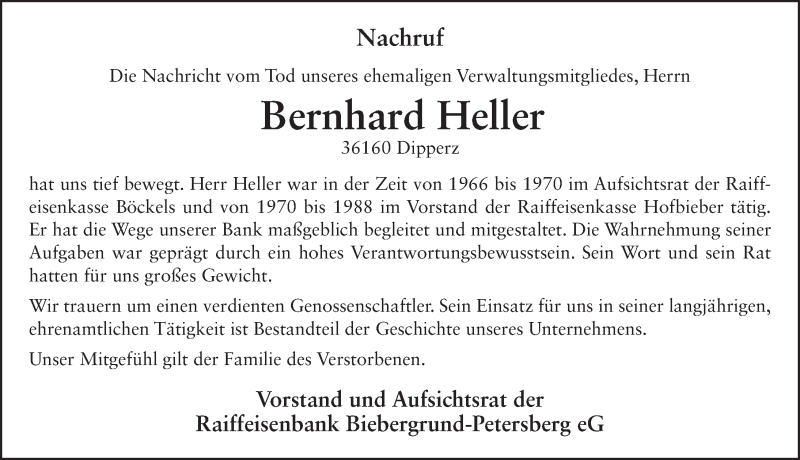 Nachruf

Die Nachricht vom Tod unseres ehemaligen Verwaltungsmitgliedes, Herrn

Bernhard Heller

36160 Dipperz

hat uns tief bewegt. Herr Heller war in der Zeit von 1966 bis 1970 im Aufsichtsrat der Raiffeisenkasse Böckels und von 1970 bis 1988 im Vorstand der Raiffeisenkasse Hofbieber tätig. Er hat die Wege unserer Bank maßgeblich begleitet und mitgestaltet. Die Wahrnehmung seiner Aufgaben war geprägt durch ein hohes Verantwortungsbewusstsein. Sein Wort und sein Rat hatten für uns großes Gewicht.

Wir trauern um einen verdienten Genossenschaftler. Sein Einsatz für uns in seiner langjährigen, ehrenamtlichen Tätigkeit ist Bestandteil der Geschichte unseres Unternehmens.

Unser Mitgefühl gilt der Familie des Verstorbenen.

Vorstand und Aufsichtsrat der
Raiffeisenbank Biebergrund-Petersberg eG